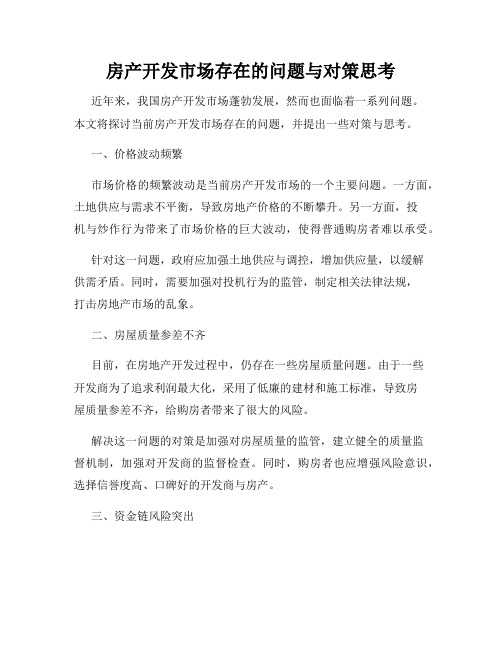 房产开发市场存在的问题与对策思考

近年来，我国房产开发市场蓬勃发展，然而也面临着一系列问题。本文将探讨当前房产开发市场存在的问题，并提出一些对策与思考。

一、价格波动频繁

市场价格的频繁波动是当前房产开发市场的一个主要问题。一方面，土地供应与需求不平衡，导致房地产价格的不断攀升。另一方面，投机与炒作行为带来了市场价格的巨大波动，使得普通购房者难以承受。

针对这一问题，政府应加强土地供应与调控，增加供应量，以缓解供需矛盾。同时，需要加强对投机行为的监管，制定相关法律法规，打击房地产市场的乱象。

二、房屋质量参差不齐

目前，在房地产开发过程中，仍存在一些房屋质量问题。由于一些开发商为了追求利润最大化，采用了低廉的建材和施工标准，导致房屋质量参差不齐，给购房者带来了很大的风险。

解决这一问题的对策是加强对房屋质量的监管，建立健全的质量监督机制，加强对开发商的监督检查。同时，购房者也应增强风险意识，选择信誉度高、口碑好的开发商与房产。

三、资金链风险突出